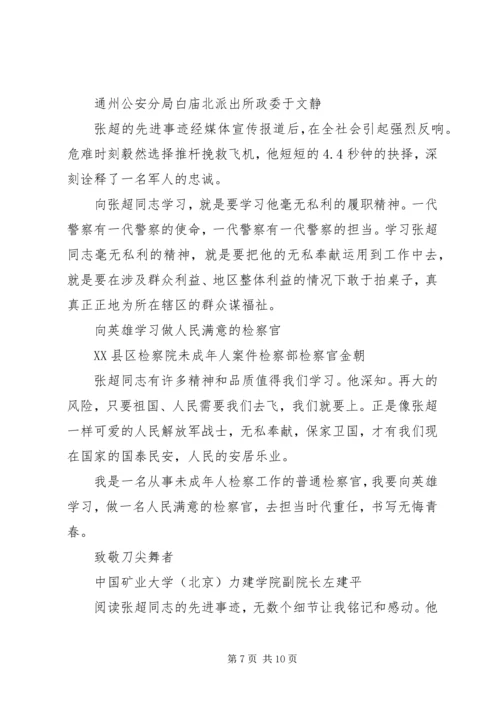 通州公安分局白庙北派出所政委于文静

张超的先进事迹经媒体宣传报道后，在全社会引起强烈反响。危难时刻毅然选择推杆挽救飞机，他短短的4.4秒钟的抉择，深刻诠释了一名军人的忠诚。

向张超同志学习，就是要学习他毫无私利的履职精神。一代警察有一代警察的使命，一代警察有一代警察的担当。学习张超同志毫无私利的精神，就是要把他的无私奉献运用到工作中去，就是要在涉及群众利益、地区整体利益的情况下敢于拍桌子，真真正正地为所在辖区的群众谋福祉。

向英雄学习做人民满意的检察官

XX县区检察院未成年人案件检察部检察官金朝

张超同志有许多精神和品质值得我们学习。他深知。再大的风险，只要祖国、人民需要我们去飞，我们就要上。正是像张超一样可爱的人民解放军战士，无私奉献，保家卫国，才有我们现在国家的国泰民安，人民的安居乐业。

我是一名从事未成年人检察工作的普通检察官，我要向英雄学习，做一名人民满意的检察官，去担当时代重任，书写无悔青春。

致敬刀尖舞者

中国矿业大学（北京）力建学院副院长左建平

阅读张超同志的先进事迹，无数个细节让我铭记和感动。他

第7页 共10页